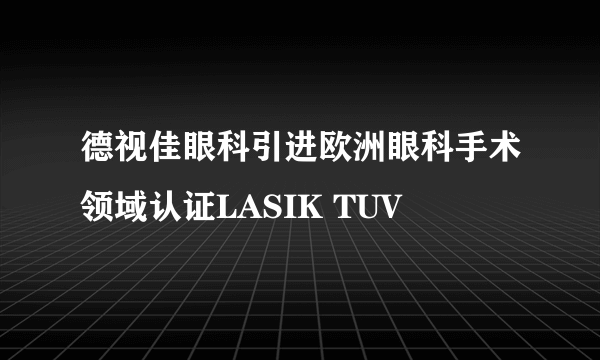 德视佳眼科引进欧洲眼科手术领域认证LASIK TUV